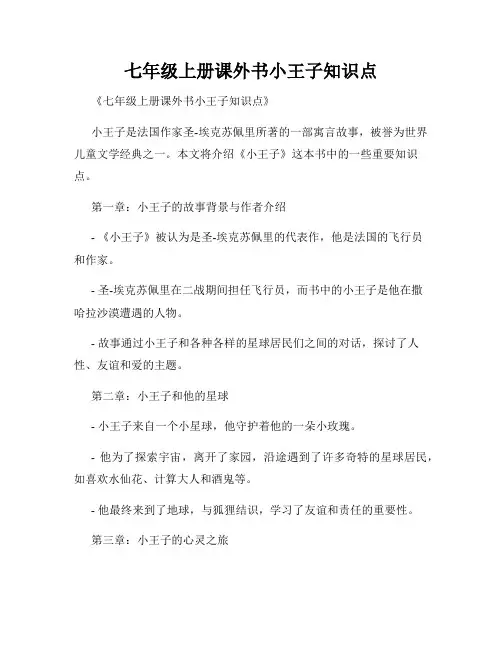 七年级上册课外书小王子知识点

《七年级上册课外书小王子知识点》

小王子是法国作家圣-埃克苏佩里所著的一部寓言故事，被誉为世界儿童文学经典之一。本文将介绍《小王子》这本书中的一些重要知识点。

第一章：小王子的故事背景与作者介绍

- 《小王子》被认为是圣-埃克苏佩里的代表作，他是法国的飞行员和作家。

- 圣-埃克苏佩里在二战期间担任飞行员，而书中的小王子是他在撒哈拉沙漠遭遇的人物。

- 故事通过小王子和各种各样的星球居民们之间的对话，探讨了人性、友谊和爱的主题。

第二章：小王子和他的星球

- 小王子来自一个小星球，他守护着他的一朵小玫瑰。

- 他为了探索宇宙，离开了家园，沿途遇到了许多奇特的星球居民，如喜欢水仙花、计算大人和酒鬼等。

- 他最终来到了地球，与狐狸结识，学习了友谊和责任的重要性。

第三章：小王子的心灵之旅